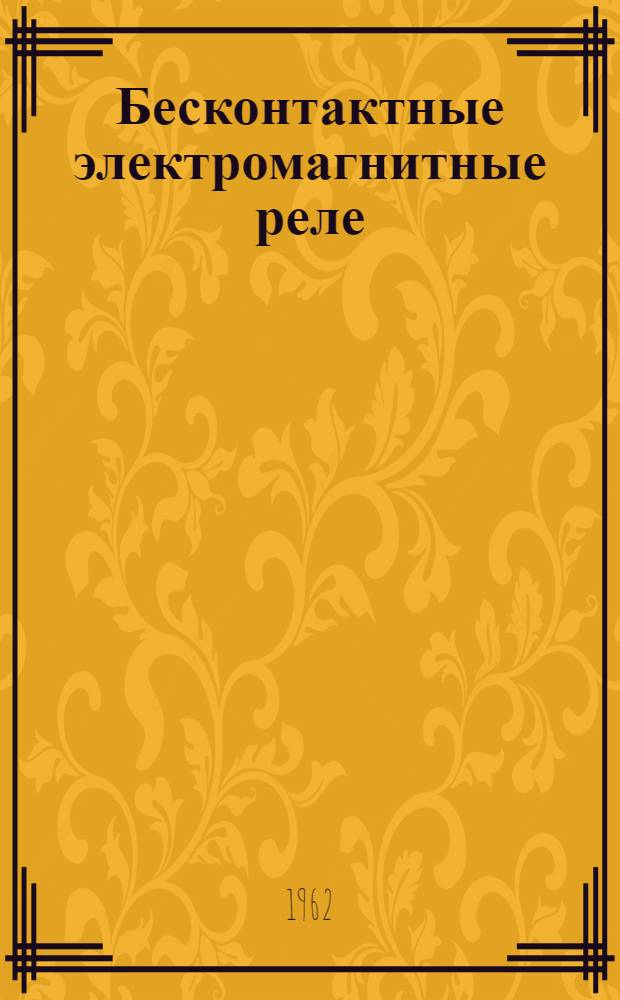 Бесконтактные электромагнитные реле

1962